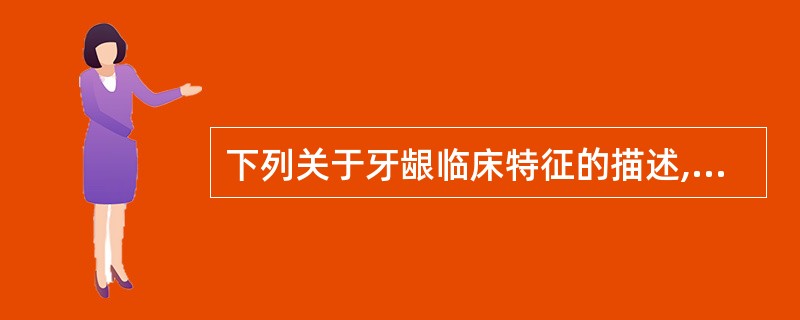 下列关于牙龈临床特征的描述,...